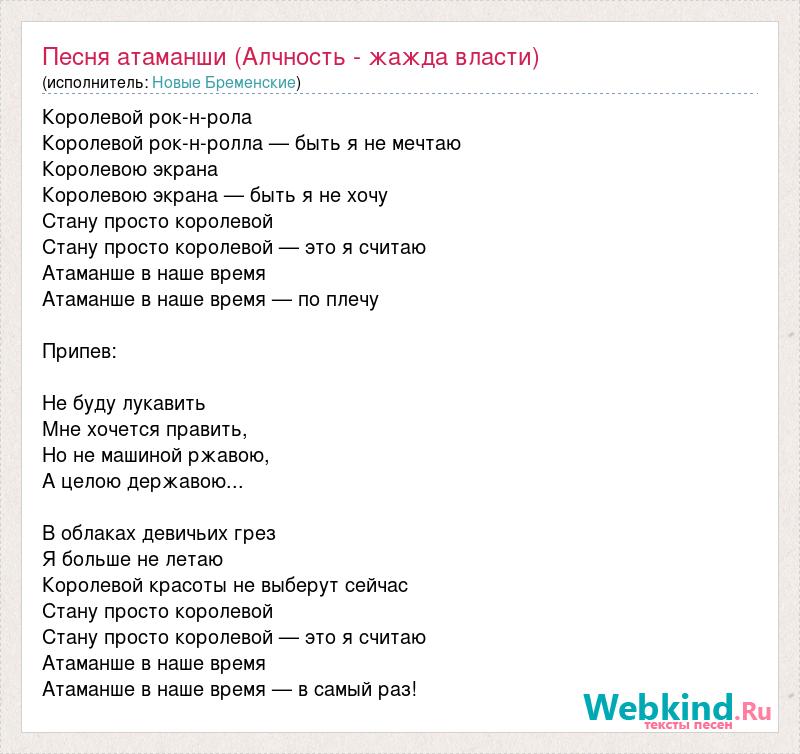 Песня атаманши (Алчность - жажда власти)
(исполнитель: Новые Бременские)

Королевой рок-н-рола
Королевой рок-н-ролла — быть я не мечтаю
Королевою экрана
Королевою экрана — быть я не хочу
Стану просто королевой
Стану просто королевой — это я считаю
Атаманше в наше время
Атаманше в наше время — по плечу

Припев:

Не буду лукавить
Мне хочется править,
Но не машиной ржавою,
А целою державою...

В облаках девичьих грез
Я больше не летаю
Королевой красоты не выберут сейчас
Стану просто королевой
Стану просто королевой — это я считаю
Атаманше в наше время
Атаманше в наше время — в самый раз!

Webkind.Ru
тексты песен